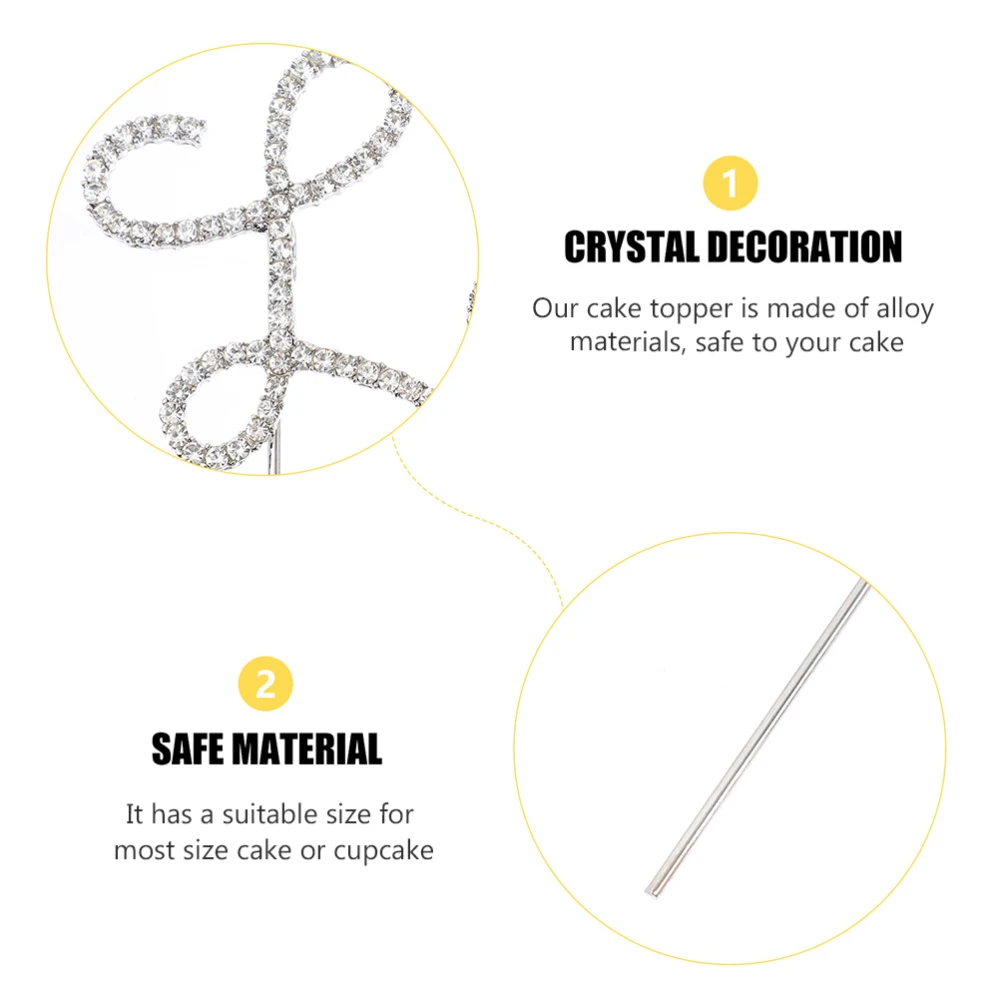 1

CRYSTAL DECORATION

Our cake topper is made of alloy materials, safe to your cake

2

SAFE MATERIAL

It has a suitable size for most size cake or cupcake